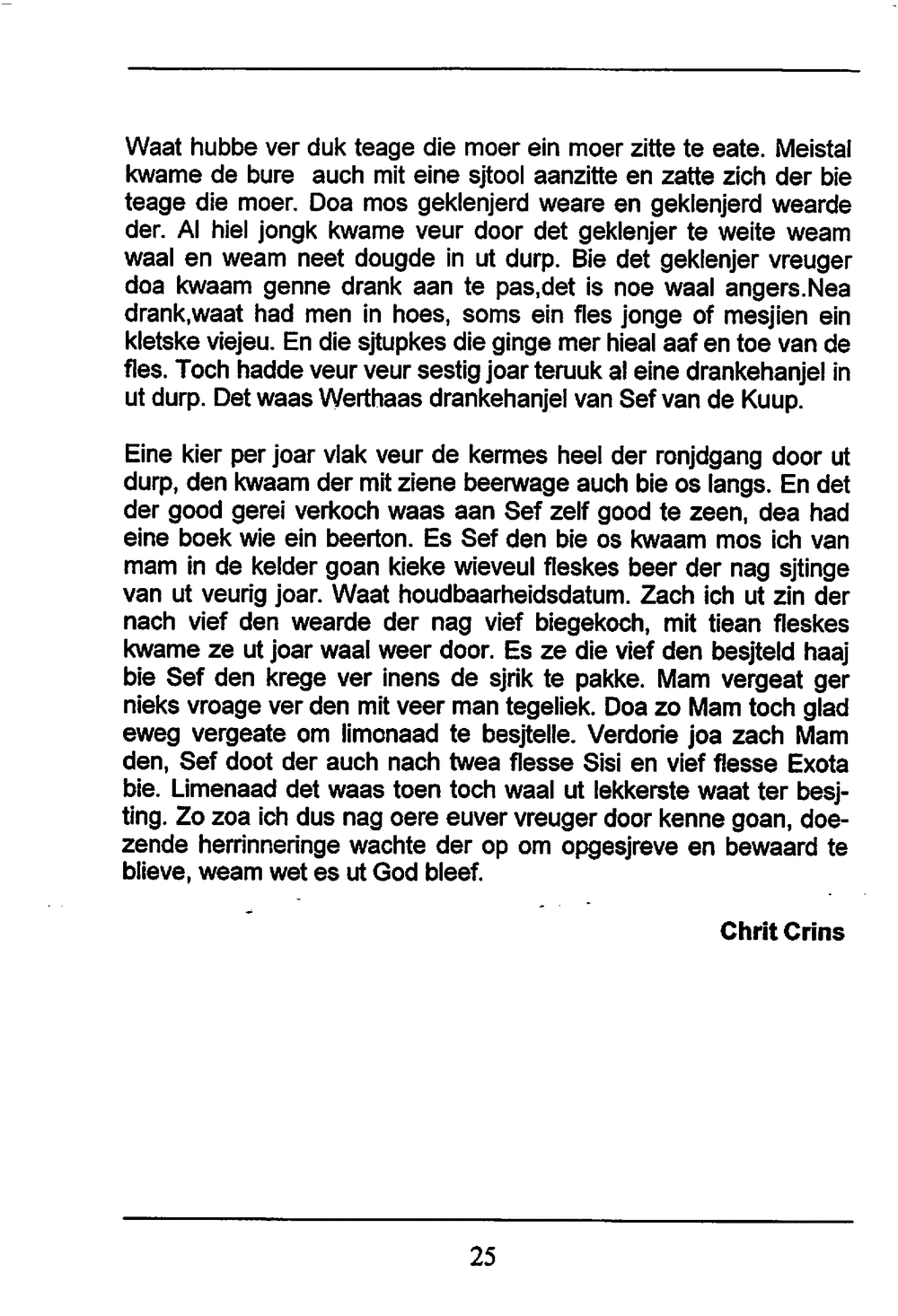 Waat hubbe ver duk teage die moer ein moer zitte te eate. Meistal kwame de bure auch mit eine sjtool aanzitte en zatte zich der bie teage die moer. Doa mos geklenjerd weare en geklenjerd wearde der. Al hiel jongk kwame veur door det geklenjer te weite weam waal en weam neet dougde in ut durp. Bie det geklenjer vreuger doa kwaam genne drank aan te pas,det is noe waal angers.Nea drank,waat had men in hoes, soms ein fles jonge of mesjien ein kletske viejeu. En die sjtupkes die ginge mer hieal aaf en toe van de fles. Toch hadde veur veur sestig joar teruuk al eine drankehanjel in ut durp. Det waas Werthaas drankehanjel van Sef van de Kuup.

Eine kier per joar vlak veur de kermes heel der ronjdgang door ut durp, den kwaam der mit ziene beerwage auch bie os langs. En det der good gerei verkoch waas aan Sef zelf good te zeen, dea had eine boek wie ein beerton. Es Sef den bie os kwaam mos ich van mam in de kelder goan kieke wieveul fleskes beer der nag sjtinge van ut veurig joar. Waat houdbaarheidsdatum. Zach ich ut zin der nach vief den wearde der nag vief biegekoch, mit tiean fleskes kwame ze ut joar waal weer door. Es ze die vief den besjteld haaj bie Sef den krege ver inens de sjrik te pakke. Mam vergeat ger nieks vroage ver den mit veer man tegeliek. Doa zo Mam toch glad eweg vergeate om limonaad te besjtelle. Verdorie joa zach Mam den, Sef doot der auch nach twea flesse Sisi en vief flesse Exota bie. Limenaad det waas toen toch waal ut lekkerste waat ter besjting. Zo zoa ich dus nag oere euver vreuger door kenne goan, doezende herrinneringe wachte der op om opgesjreve en bewaard te blieve, weam wet es ut God bleef.

Chrit Crins

25